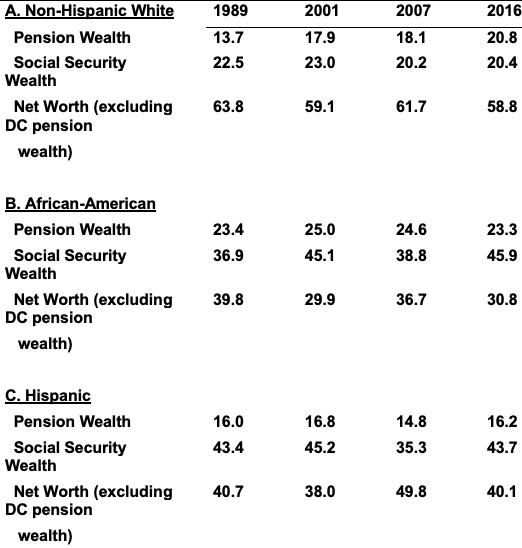 | A. Non-Hispanic White | 1989 | 2001 | 2007 | 2016 |
|---|---|---|---|---|
| Pension Wealth | 13.7 | 17.9 | 18.1 | 20.8 |
| Social Security Wealth | 22.5 | 23.0 | 20.2 | 20.4 |
| Net Worth (excluding DC pension wealth) | 63.8 | 59.1 | 61.7 | 58.8 |
| B. African-American | | | | |
| Pension Wealth | 23.4 | 25.0 | 24.6 | 23.3 |
| Social Security Wealth | 36.9 | 45.1 | 38.8 | 45.9 |
| Net Worth (excluding DC pension wealth) | 39.8 | 29.9 | 36.7 | 30.8 |
| C. Hispanic | | | | |
| Pension Wealth | 16.0 | 16.8 | 14.8 | 16.2 |
| Social Security Wealth | 43.4 | 45.2 | 35.3 | 43.7 |
| Net Worth (excluding DC pension wealth) | 40.7 | 38.0 | 49.8 | 40.1 |